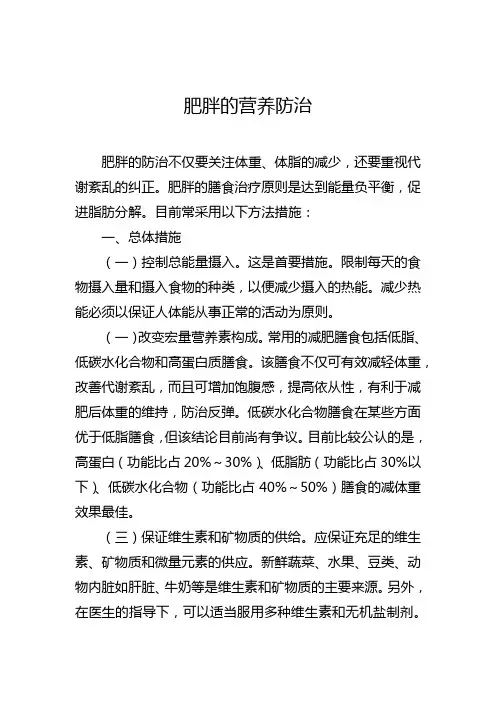 肥胖的营养防治

肥胖的防治不仅要关注体重、体脂的减少，还要重视代谢紊乱的纠正。肥胖的膳食治疗原则是达到能量负平衡，促进脂肪分解。目前常采用以下方法措施：

一、总体措施

（一）控制总能量摄入。这是首要措施。限制每天的食物摄入量和摄入食物的种类，以便减少摄入的热能。减少热能必须以保证人体能从事正常的活动为原则。

（一）改变宏量营养素构成。常用的减肥膳食包括低脂、低碳水化合物和高蛋白质膳食。该膳食不仅可有效减轻体重，改善代谢紊乱，而且可增加饱腹感，提高依从性，有利于减肥后体重的维持，防治反弹。低碳水化合物膳食在某些方面优于低脂膳食，但该结论目前尚有争议。目前比较公认的是，高蛋白（功能比占 20%～30%）、低脂肪（功能比占 30%以下）、低碳水化合物（功能比占 40%～50%）膳食的减体重效果最佳。

（三）保证维生素和矿物质的供给。应保证充足的维生素、矿物质和微量元素的供应。新鲜蔬菜、水果、豆类、动物内脏如肝脏、牛奶等是维生素和矿物质的主要来源。另外，在医生的指导下，可以适当服用多种维生素和无机盐制剂。